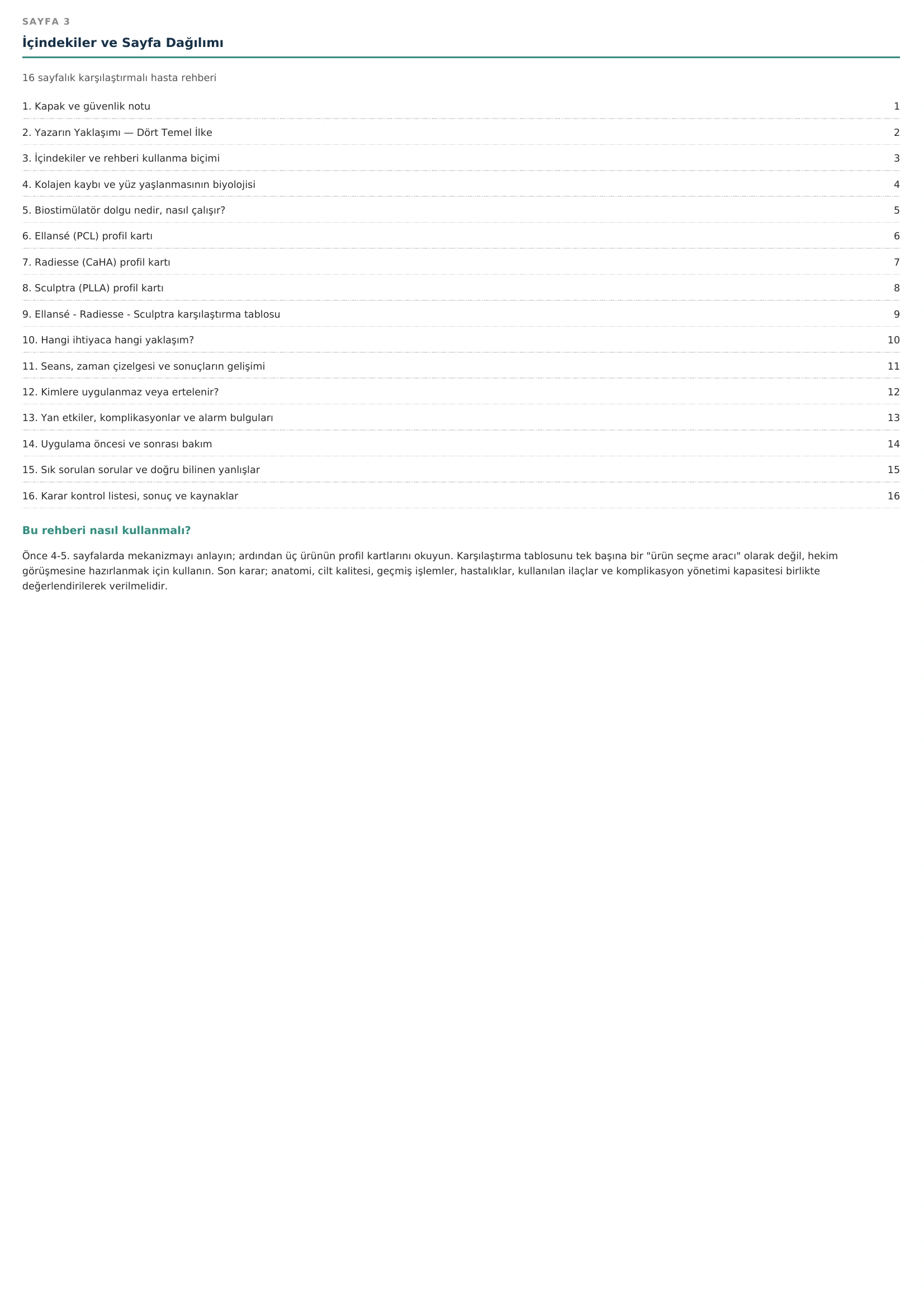 SAYFA 3

İçindekiler ve Sayfa Dağılımı

16 sayfalık karşılaştırmalı hasta rehberi

1. Kapak ve güvenlik notu 1

2. Yazarın Yaklaşımı — Dört Temel İlke 2

3. İçindekiler ve rehberi kullanma biçimi 3

4. Kolajen kaybı ve yüz yaşlanmasının biyolojisi 4

5. Biostimülatör dolgu nedir, nasıl çalışır? 5

6. Ellansé (PCL) profil kartı 6

7. Radiesse (CaHA) profil kartı 7

8. Sculptra (PLLA) profil kartı 8

9. Ellansé - Radiesse - Sculptra karşılaştırma tablosu 9

10. Hangi ihtiyaca hangi yaklaşım? 10

11. Seans, zaman çizelgesi ve sonuçların gelişimi 11

12. Kimlere uygulanmaz veya ertelenir? 12

13. Yan etkiler, komplikasyonlar ve alarm bulguları 13

14. Uygulama öncesi ve sonrası bakım 14

15. Sık sorulan sorular ve doğru bilinen yanlışlar 15

16. Karar kontrol listesi, sonuç ve kaynaklar 16

Bu rehberi nasıl kullanmalı?

Önce 4-5. sayfalarda mekanizmayı anlayın; ardından üç ürünün profil kartlarını okuyun. Karşılaştırma tablosunu tek başına bir "ürün seçme aracı" olarak değil, hekim görüşmesine hazırlanmak için kullanın. Son karar; anatomi, cilt kalitesi, geçmiş işlemler, hastalıklar, kullanılan ilaçlar ve komplikasyon yönetimi kapasitesi birlikte değerlendirilerek verilmelidir.